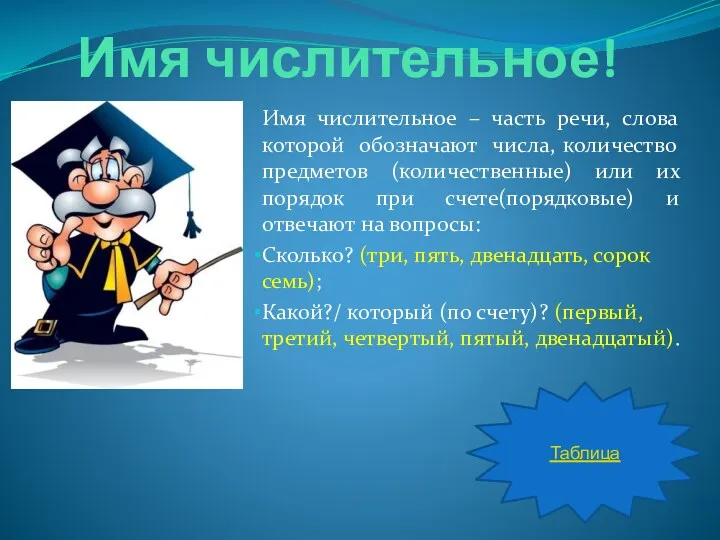 Имя числительное!

Имя числительное – часть речи, слова которой обозначают числа, количество предметов (количественные) или их порядок при счете(порядковые) и отвечают на вопросы:

Сколько? (три, пять, двенадцать, сорок семь);

Какой?/ который (по счету)? (первый, третий, четвертый, пятый, двенадцатый).

Таблица